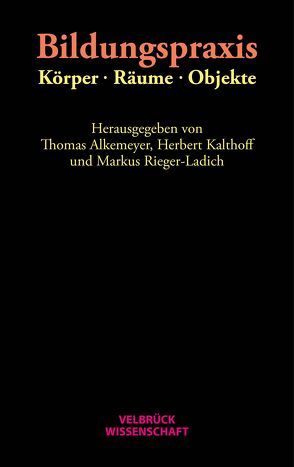 Bildungspraxis
Körper · Räume · Objekte

Herausgegeben von
Thomas Alkemeyer, Herbert Kalthoff
und Markus Rieger-Ladich

VELBRÜCK
WISSENSCHAFT